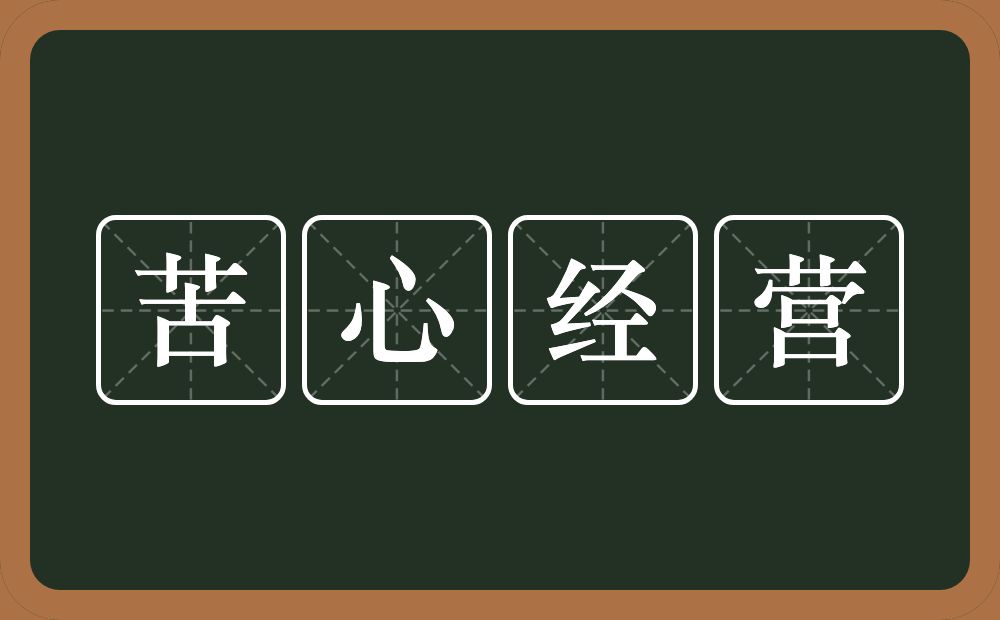 苦心经营